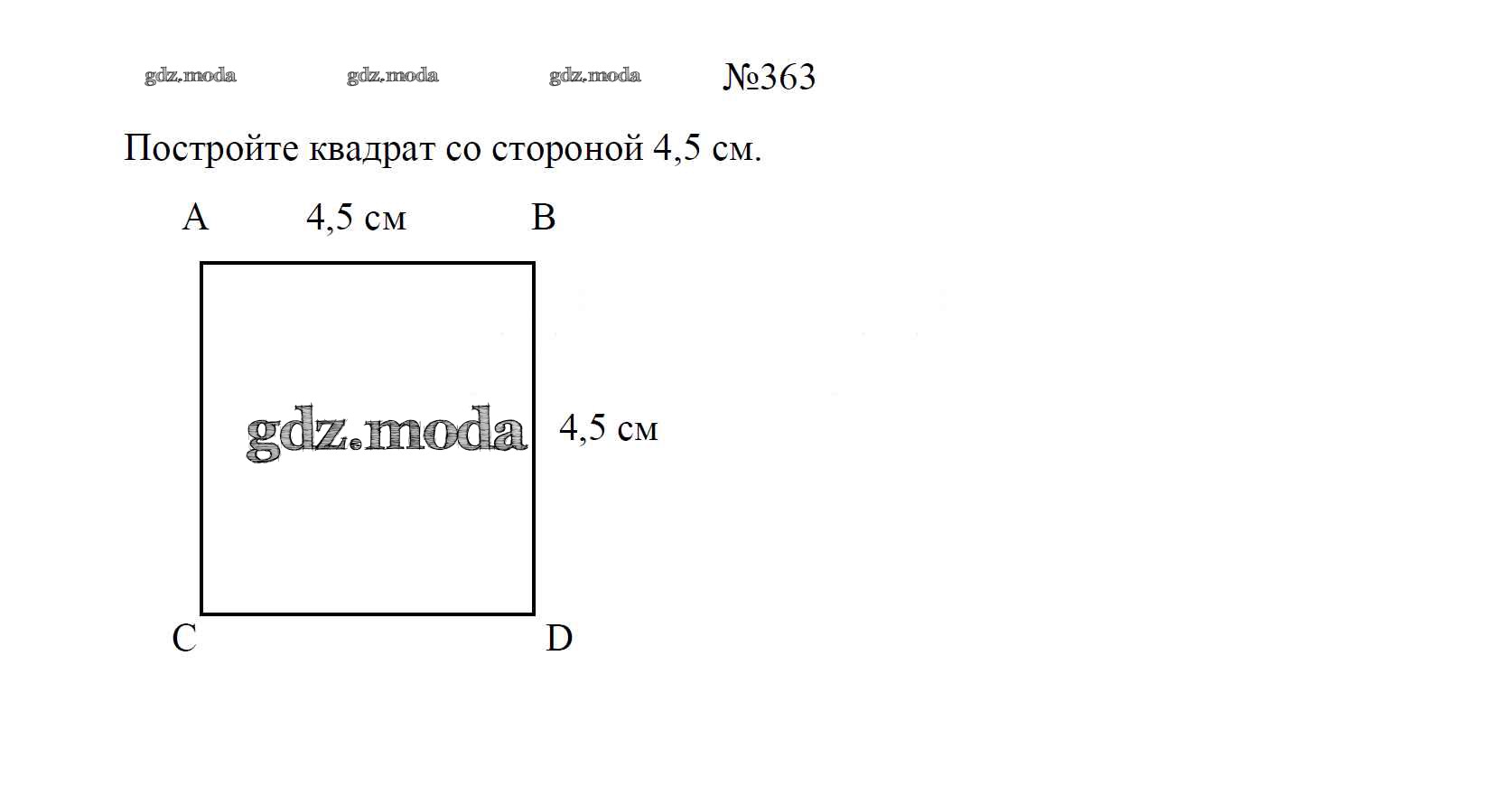 gdz.moda gdz.moda gdz.moda №363

Постройте квадрат со стороной 4,5 см.

A 4,5 см B

gdz.moda

4,5 см

C D